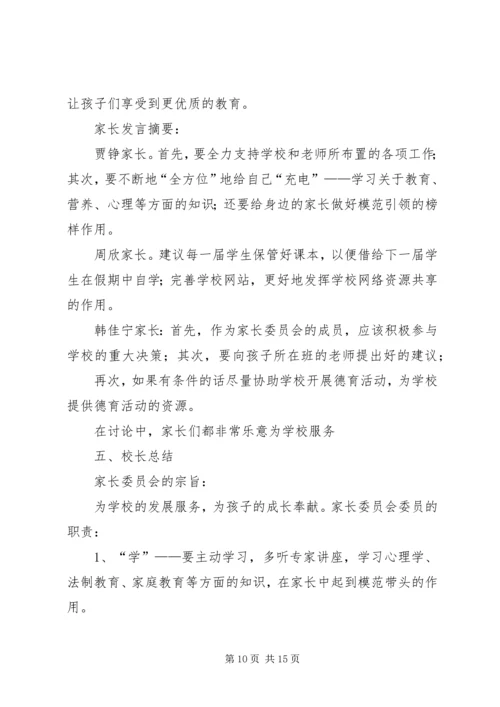 让孩子们享受到更优质的教育。

家长发言摘要：

贾铮家长。首先，要全力支持学校和老师所布置的各项工作；其次，要不断地“全方位”地给自己“充电”——学习关于教育、营养、心理等方面的知识；还要给身边的家长做好模范引领的榜样作用。

周欣家长。建议每一届学生保管好课本，以便借给下一届学生在假期中自学；完善学校网站，更好地发挥学校网络资源共享的作用。

韩佳宁家长：首先，作为家长委员会的成员，应该积极参与学校的重大决策；其次，要向孩子所在班的老师提出好的建议；

再次，如果有条件的话尽量协助学校开展德育活动，为学校提供德育活动的资源。

在讨论中，家长们都非常乐意为学校服务

五、校长总结

家长委员会的宗旨：

为学校的发展服务，为孩子的成长奉献。家长委员会委员的职责：

1、“学”——要主动学习，多听专家讲座，学习心理学、法制教育、家庭教育等方面的知识，在家长中起到模范带头的作用。

第 10 页 共 15 页